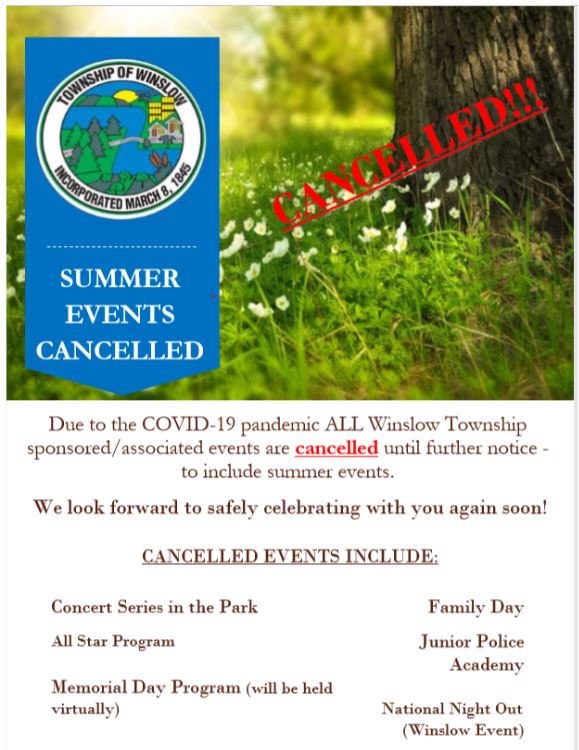 TOWNSHIP OF WINSLOW
INCORPORATED MARCH 8, 1845

SUMMER EVENTS CANCELLED

CANCELLED!!!

Due to the COVID-19 pandemic ALL Winslow Township sponsored/associated events are cancelled until further notice - to include summer events.

We look forward to safely celebrating with you again soon!

CANCELLED EVENTS INCLUDE:

Concert Series in the Park

All Star Program

Memorial Day Program (will be held virtually)

Family Day

Junior Police Academy

National Night Out (Winslow Event)